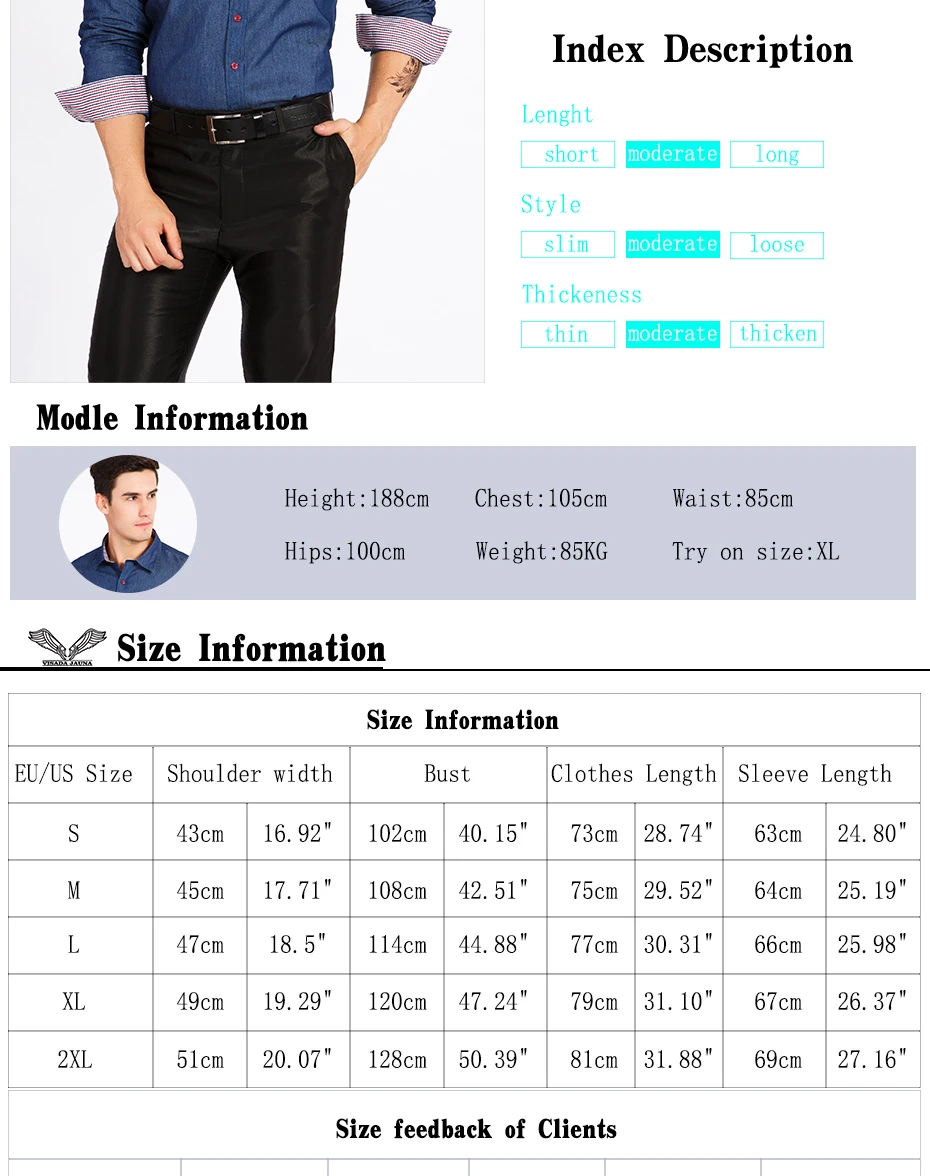 Index Description

Lenght

short moderate long

Style

slim moderate loose

Thickeness

thin moderate thicken

Modle Information

Height:188cm Chest:105cm Waist:85cm

Hips:100cm Weight:85KG Try on size:XL

VISADA JAUNA

Size Information

| Size Information | | | | | | | | |
|---|---|---|---|---|---|---|---|---|
| EU/US Size | Shoulder width | | Bust | | Clothes Length | | Sleeve Length | |
| S | 43cm | 16.92" | 102cm | 40.15" | 73cm | 28.74" | 63cm | 24.80" |
| M | 45cm | 17.71" | 108cm | 42.51" | 75cm | 29.52" | 64cm | 25.19" |
| L | 47cm | 18.5" | 114cm | 44.88" | 77cm | 30.31" | 66cm | 25.98" |
| XL | 49cm | 19.29" | 120cm | 47.24" | 79cm | 31.10" | 67cm | 26.37" |
| 2XL | 51cm | 20.07" | 128cm | 50.39" | 81cm | 31.88" | 69cm | 27.16" |

Size feedback of Clients